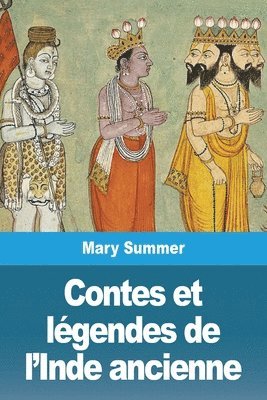 Mary Summer

Contes et légendes de l'Inde ancienne